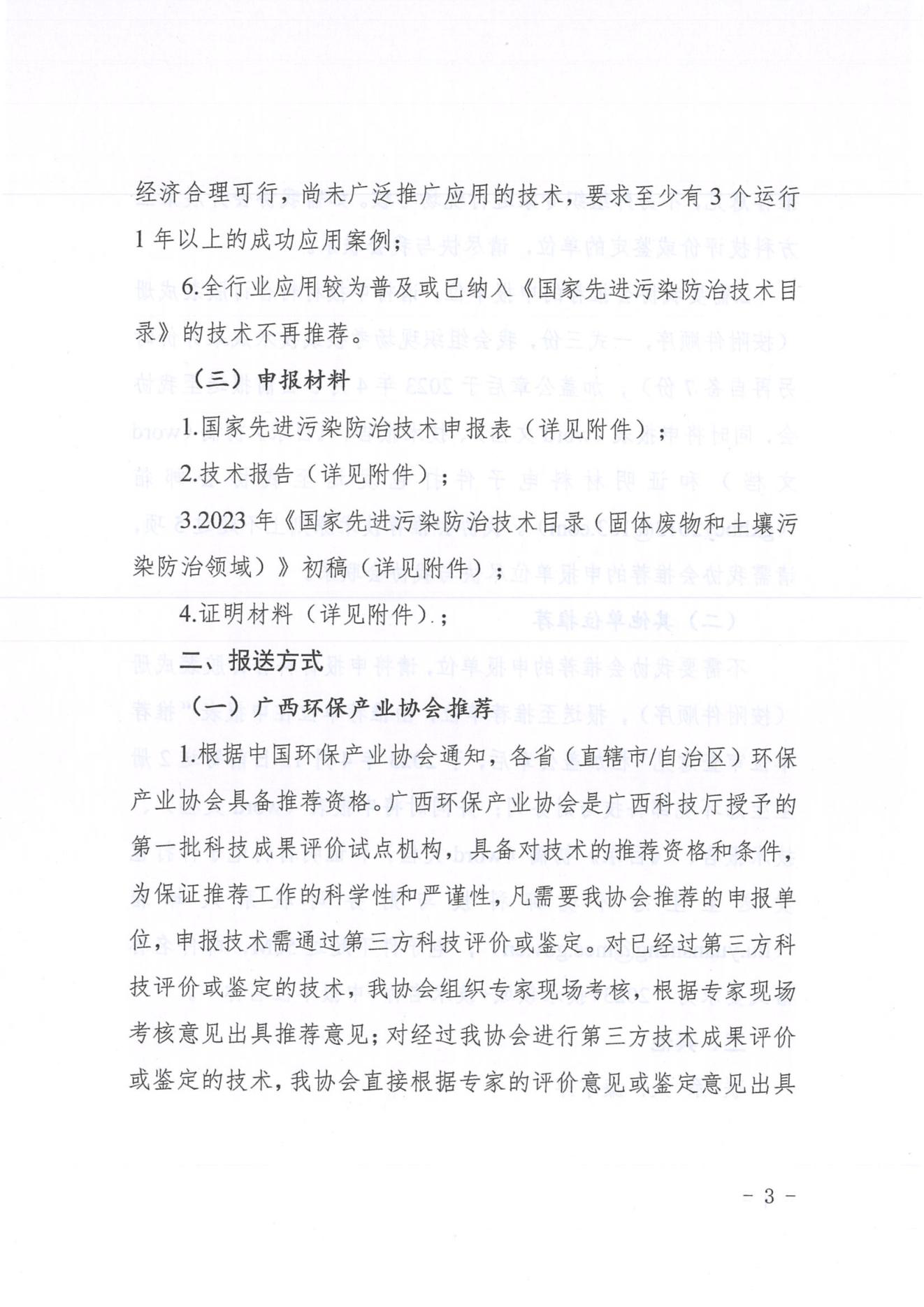 经济合理可行，尚未广泛推广应用的技术，要求至少有3个运行1年以上的成功应用案例；

6.全行业应用较为普及或已纳入《国家先进污染防治技术目录》的技术不再推荐。

（三）申报材料

1.国家先进污染防治技术申报表（详见附件）；

2.技术报告（详见附件）；

3.2023年《国家先进污染防治技术目录（固体废物和土壤污染防治领域）》初稿（详见附件）；

4.证明材料（详见附件）.；

二、报送方式

（一）广西环保产业协会推荐

1.根据中国环保产业协会通知，各省（直辖市/自治区）环保产业协会具备推荐资格。广西环保产业协会是广西科技厅授予的第一批科技成果评价试点机构，具备对技术的推荐资格和条件，为保证推荐工作的科学性和严谨性，凡需要我协会推荐的申报单位，申报技术需通过第三方科技评价或鉴定。对已经过第三方科技评价或鉴定的技术，我协会组织专家现场考核，根据专家现场考核意见出具推荐意见；对经过我协会进行第三方技术成果评价或鉴定的技术，我协会直接根据专家的评价意见或鉴定意见出具

- 3 -